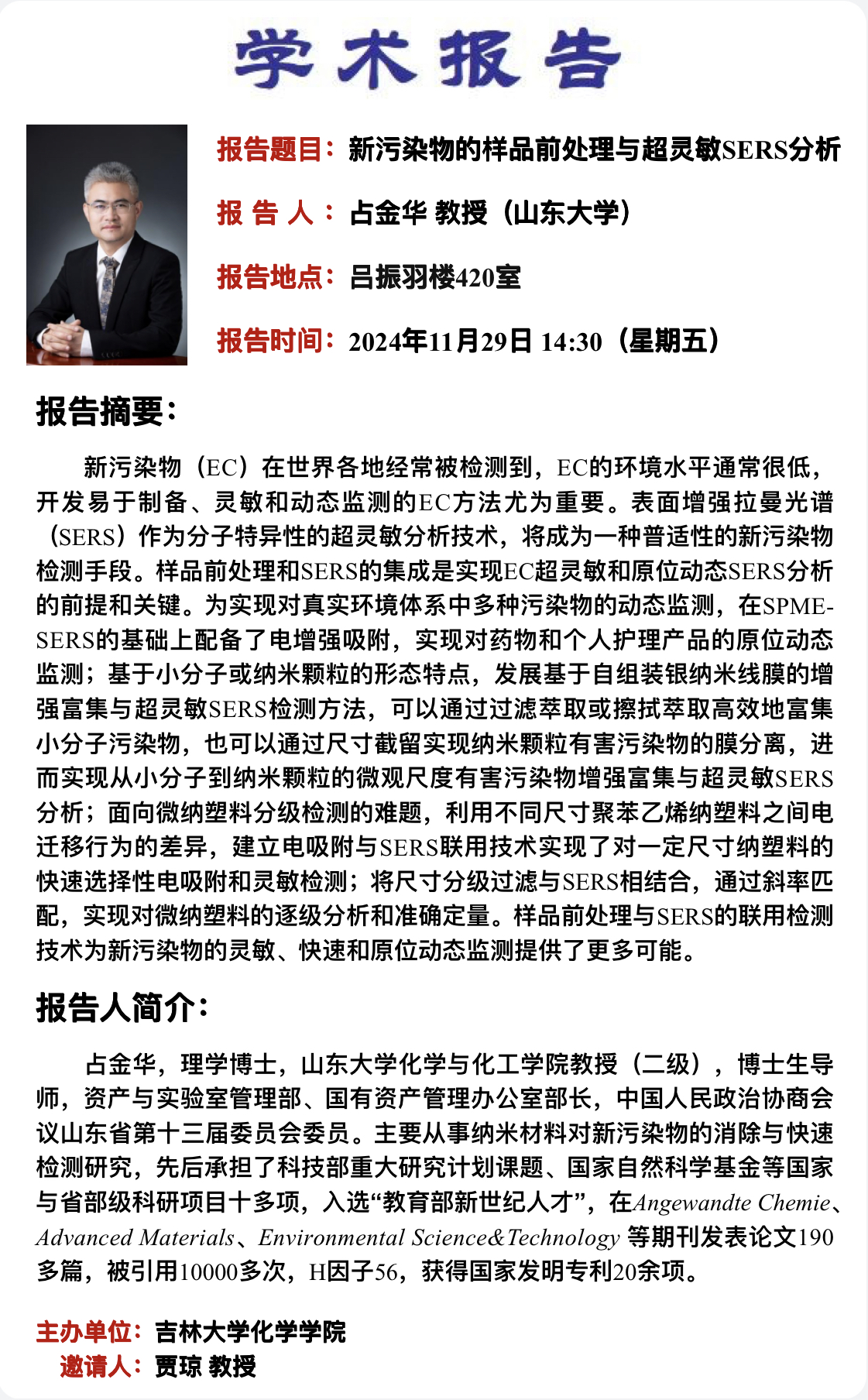 学术报告

报告题目：新污染物的样品前处理与超灵敏SERS分析

报 告 人：占金华 教授（山东大学）

报告地点：吕振羽楼420室

报告时间：2024年11月29日 14:30（星期五）

报告摘要：

新污染物（EC）在世界各地经常被检测到，EC的环境水平通常很低，开发易于制备、灵敏和动态监测的EC方法尤为重要。表面增强拉曼光谱（SERS）作为分子特异性的超灵敏分析技术，将成为一种普适性的新污染物检测手段。样品前处理和SERS的集成是实现EC超灵敏和原位动态SERS分析的前提和关键。为实现对真实环境体系中多种污染物的动态监测，在SPME-SERS的基础上配备了电增强吸附，实现对药物和个人护理产品的原位动态监测；基于小分子或纳米颗粒的形态特点，发展基于自组装银纳米线膜的增强富集与超灵敏SERS检测方法，可以通过过滤萃取或擦拭萃取高效地富集小分子污染物，也可以通过尺寸截留实现纳米颗粒有害污染物的膜分离，进而实现从小分子到纳米颗粒的微观尺度有害污染物增强富集与超灵敏SERS分析；面向微纳塑料分级检测的难题，利用不同尺寸聚苯乙烯纳塑料之间电迁移行为的差异，建立电吸附与SERS联用技术实现了对一定尺寸纳塑料的快速选择性电吸附和灵敏检测；将尺寸分级过滤与SERS相结合，通过斜率匹配，实现对微纳塑料的逐级分析和准确定量。样品前处理与SERS的联用检测技术为新污染物的灵敏、快速和原位动态监测提供了更多可能。

报告人简介：

占金华，理学博士，山东大学化学与化工学院教授（二级），博士生导师，资产与实验室管理部、国有资产管理办公室部长，中国人民政治协商会议山东省第十三届委员会委员。主要从事纳米材料对新污染物的消除与快速检测研究，先后承担了科技部重大研究计划课题、国家自然科学基金等国家与省部级科研项目十多项，入选“教育部新世纪人才”，在Angewandte Chemie、Advanced Materials、Environmental Science&Technology 等期刊发表论文190多篇，被引用10000多次，H因子56，获得国家发明专利20余项。

主办单位：吉林大学化学学院
邀请人：贾琼 教授